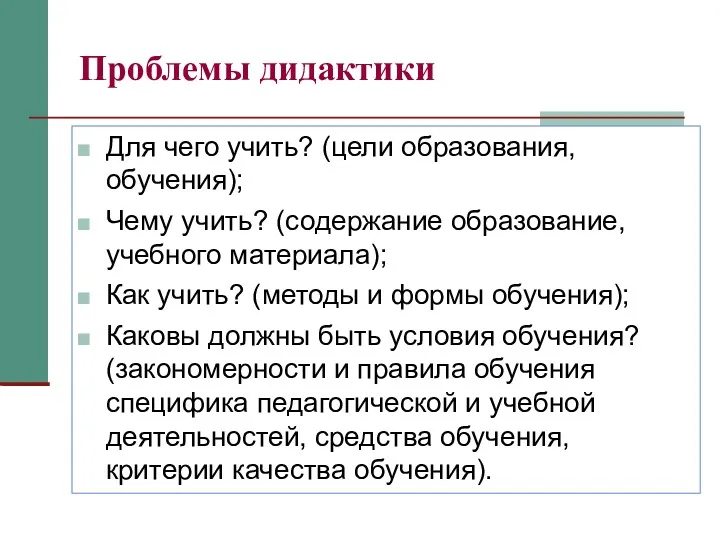 Проблемы дидактики

Для чего учить? (цели образования, обучения);

Чему учить? (содержание образование, учебного материала);

Как учить? (методы и формы обучения);

Каковы должны быть условия обучения? (закономерности и правила обучения специфика педагогической и учебной деятельностей, средства обучения, критерии качества обучения).